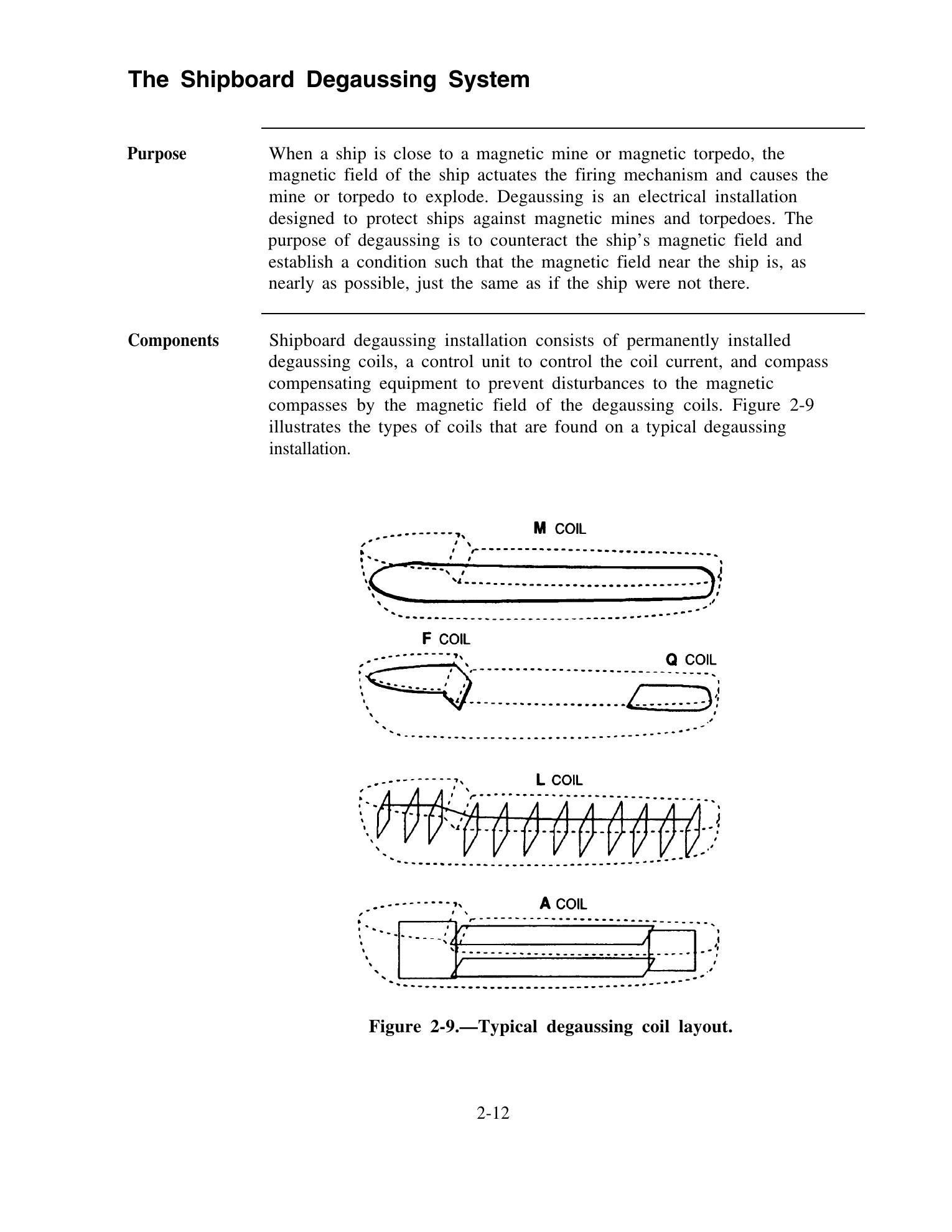 The Shipboard Degaussing System

Purpose

When a ship is close to a magnetic mine or magnetic torpedo, the magnetic field of the ship actuates the firing mechanism and causes the mine or torpedo to explode. Degaussing is an electrical installation designed to protect ships against magnetic mines and torpedoes. The purpose of degaussing is to counteract the ship's magnetic field and establish a condition such that the magnetic field near the ship is, as nearly as possible, just the same as if the ship were not there.

Components

Shipboard degaussing installation consists of permanently installed degaussing coils, a control unit to control the coil current, and compass compensating equipment to prevent disturbances to the magnetic compasses by the magnetic field of the degaussing coils. Figure 2-9 illustrates the types of coils that are found on a typical degaussing installation.

M COIL

F COIL

Q COIL

L COIL

A COIL

Figure 2-9.—Typical degaussing coil layout.

2-12